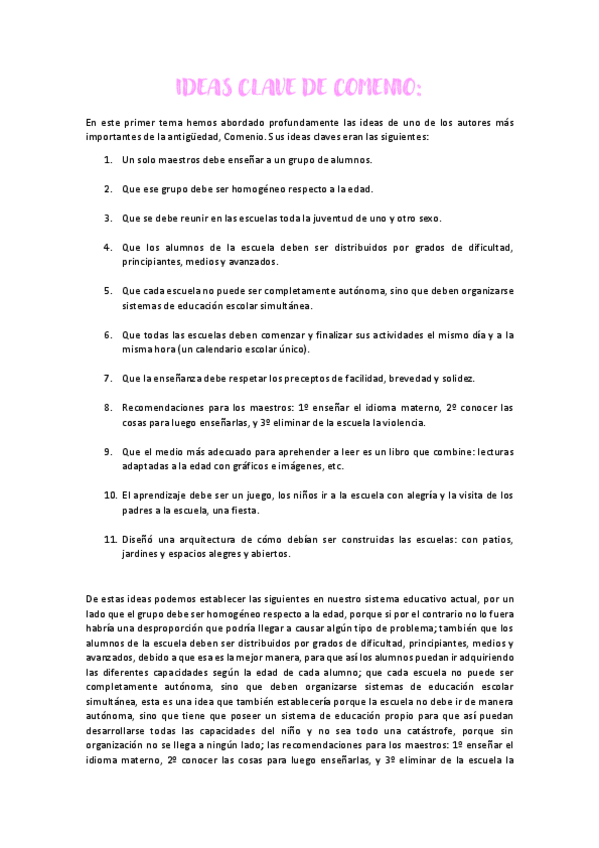 IDEAS CLAVE DE COMENIO:

En este primer tema hemos abordado profundamente las ideas de uno de los autores más importantes de la antigüedad, Comenio. Sus ideas claves eran las siguientes:

1. Un solo maestros debe enseñar a un grupo de alumnos.

2. Que ese grupo debe ser homogéneo respecto a la edad.

3. Que se debe reunir en las escuelas toda la juventud de uno y otro sexo.

4. Que los alumnos de la escuela deben ser distribuidos por grados de dificultad, principiantes, medios y avanzados.

5. Que cada escuela no puede ser completamente autónoma, sino que deben organizarse sistemas de educación escolar simultánea.

6. Que todas las escuelas deben comenzar y finalizar sus actividades el mismo día y a la misma hora (un calendario escolar único).

7. Que la enseñanza debe respetar los preceptos de facilidad, brevedad y solidez.

8. Recomendaciones para los maestros: 1º enseñar el idioma materno, 2º conocer las cosas para luego enseñarlas, y 3º eliminar de la escuela la violencia.

9. Que el medio más adecuado para aprehender a leer es un libro que combine: lecturas adaptadas a la edad con gráficos e imágenes, etc.

10. El aprendizaje debe ser un juego, los niños ir a la escuela con alegría y la visita de los padres a la escuela, una fiesta.

11. Diseñó una arquitectura de cómo debían ser construidas las escuelas: con patios, jardines y espacios alegres y abiertos.

De estas ideas podemos establecer las siguientes en nuestro sistema educativo actual, por un lado que el grupo debe ser homogéneo respecto a la edad, porque si por el contrario no lo fuera habría una desproporción que podría llegar a causar algún tipo de problema; también que los alumnos de la escuela deben ser distribuidos por grados de dificultad, principiantes, medios y avanzados, debido a que esa es la mejor manera, para que así los alumnos puedan ir adquiriendo las diferentes capacidades según la edad de cada alumno; que cada escuela no puede ser completamente autónoma, sino que deben organizarse sistemas de educación escolar simultánea, esta es una idea que también establecería porque la escuela no debe ir de manera autónoma, sino que tiene que poseer un sistema de educación propio para que así puedan desarrollarse todas las capacidades del niño y no sea todo una catástrofe, porque sin organización no se llega a ningún lado; las recomendaciones para los maestros: 1º enseñar el idioma materno, 2º conocer las cosas para luego enseñarlas, y 3º eliminar de la escuela la